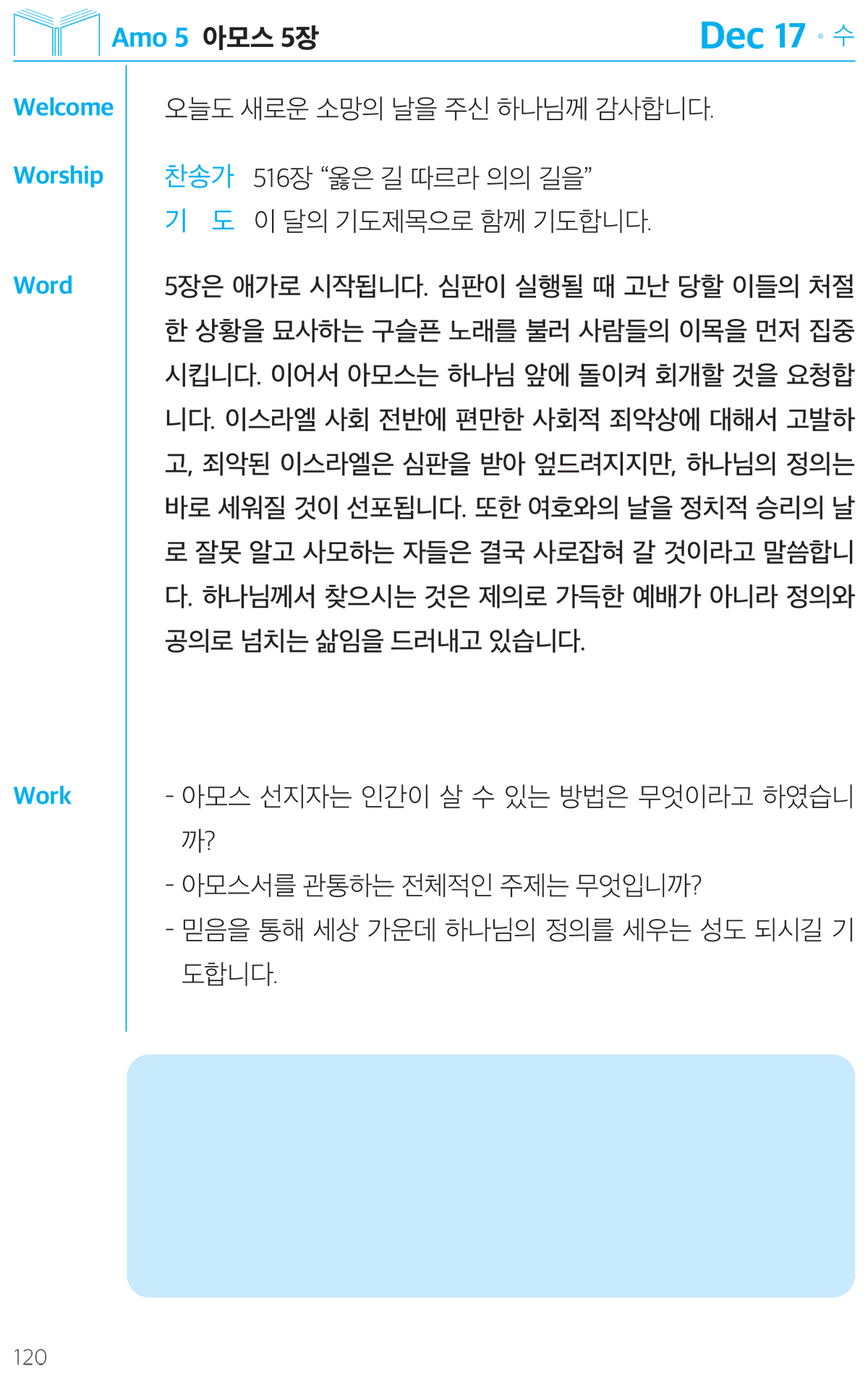 Amo 5 아모스 5장

Dec 17 • 수

Welcome

오늘도 새로운 소망의 날을 주신 하나님께 감사합니다.

Worship

찬송가 516장 "옳은 길 따르라 의의 길을"
기 도 이 달의 기도제목으로 함께 기도합니다.

Word

5장은 애가로 시작됩니다. 심판이 실행될 때 고난 당할 이들의 처절한 상황을 묘사하는 구슬픈 노래를 불러 사람들의 이목을 먼저 집중시킵니다. 이어서 아모스는 하나님 앞에 돌이켜 회개할 것을 요청합니다. 이스라엘 사회 전반에 편만한 사회적 죄악상에 대해서 고발하고, 죄악된 이스라엘은 심판을 받아 엎드려지지만, 하나님의 정의는 바로 세워질 것이 선포됩니다. 또한 여호와의 날을 정치적 승리의 날로 잘못 알고 사모하는 자들은 결국 사로잡혀 갈 것이라고 말씀합니다. 하나님께서 찾으시는 것은 제의로 가득한 예배가 아니라 정의와 공의로 넘치는 삶임을 드러내고 있습니다.

Work

- 아모스 선지자는 인간이 살 수 있는 방법은 무엇이라고 하였습니까?
- 아모스서를 관통하는 전체적인 주제는 무엇입니까?
- 믿음을 통해 세상 가운데 하나님의 정의를 세우는 성도 되시길 기도합니다.

120